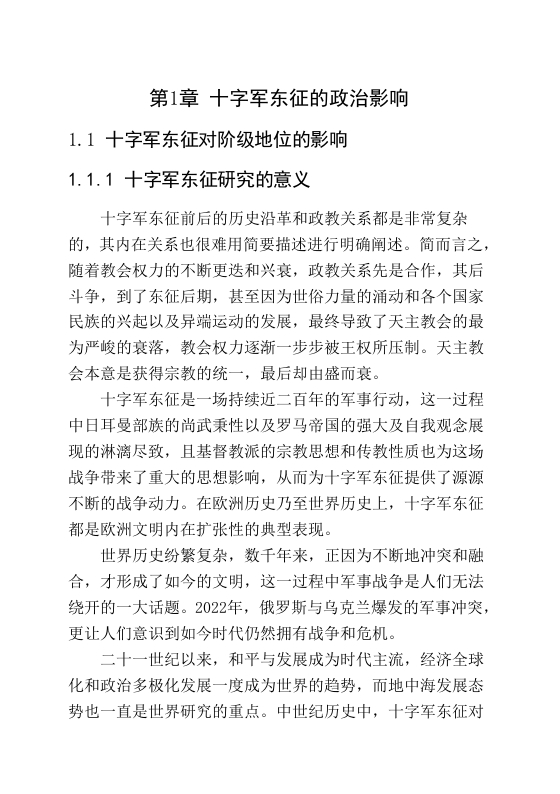 第1章 十字军东征的政治影响

1.1 十字军东征对阶级地位的影响

1.1.1 十字军东征研究的意义

十字军东征前后的历史沿革和政教关系都是非常复杂的，其内在关系也很难用简要描述进行明确阐述。简而言之，随着教会权力的不断更迭和兴衰，政教关系先是合作，其后斗争，到了东征后期，甚至因为世俗力量的涌动和各个国家民族的兴起以及异端运动的发展，最终导致了天主教会的最为严峻的衰落，教会权力逐渐一步步被王权所压制。天主教会本意是获得宗教的统一，最后却由盛而衰。

十字军东征是一场持续近二百年的军事行动，这一过程中日耳曼部族的尚武秉性以及罗马帝国的强大及自我观念展现的淋漓尽致，且基督教派的宗教思想和传教性质也为这场战争带来了重大的思想影响，从而为十字军东征提供了源源不断的战争动力。在欧洲历史乃至世界历史上，十字军东征都是欧洲文明内在扩张性的典型表现。

世界历史纷繁复杂，数千年来，正因为不断地冲突和融合，才形成了如今的文明，这一过程中军事战争是人们无法绕开的一大话题。2022年，俄罗斯与乌克兰爆发的军事冲突，更让人们意识到如今时代仍然拥有战争和危机。

二十一世纪以来，和平与发展成为时代主流，经济全球化和政治多极化发展一度成为世界的趋势，而地中海发展态势也一直是世界研究的重点。中世纪历史中，十字军东征对